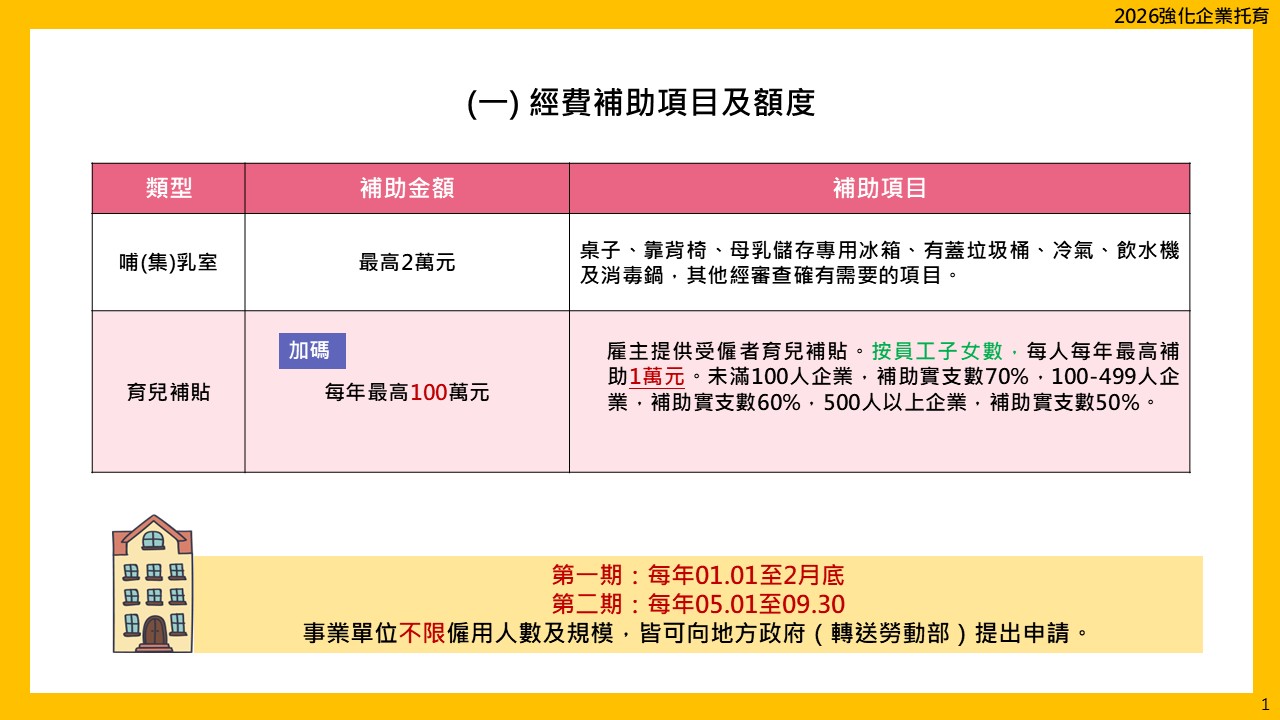 2026強化企業托育

(一) 經費補助項目及額度

| 類型 | 補助金額 | 補助項目 |
|---|---|---|
| 哺(集)乳室 | 最高2萬元 | 桌子、靠背椅、母乳儲存專用冰箱、有蓋垃圾桶、冷氣、飲水機及消毒鍋，其他經審查確有需要的項目。 |
| 育兒補貼 | 加碼 每年最高100萬元 | 雇主提供受僱者育兒補貼。按員工子女數，每人每年最高補助1萬元。未滿100人企業，補助實支數70%，100-499人企業，補助實支數60%，500人以上企業，補助實支數50%。 |

第一期：每年01.01至2月底
第二期：每年05.01至09.30
事業單位不限僱用人數及規模，皆可向地方政府（轉送勞動部）提出申請。

1